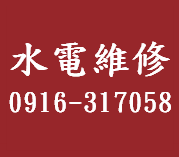 水電維修
0916-317058